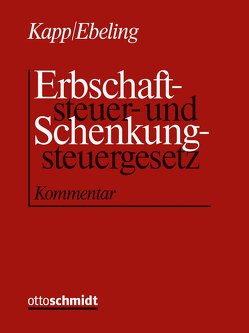 Kapp|Ebeling

Erbschaftsteuer- und Schenkungsteuergesetz

Kommentar

ottoschmidt